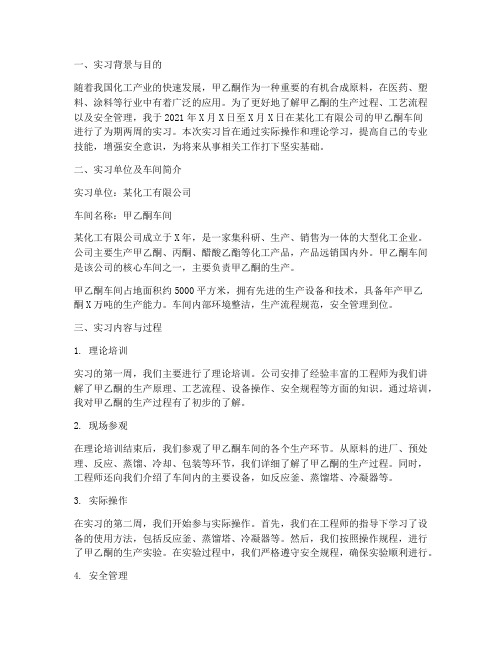 一、实习背景与目的

随着我国化工产业的快速发展，甲乙酮作为一种重要的有机合成原料，在医药、塑料、涂料等行业中有着广泛的应用。为了更好地了解甲乙酮的生产过程、工艺流程以及安全管理，我于2021年X月X日至X月X日在某化工有限公司的甲乙酮车间进行了为期两周的实习。本次实习旨在通过实际操作和理论学习，提高自己的专业技能，增强安全意识，为将来从事相关工作打下坚实基础。

二、实习单位及车间简介

实习单位：某化工有限公司

车间名称：甲乙酮车间

某化工有限公司成立于X年，是一家集科研、生产、销售为一体的大型化工企业。公司主要生产甲乙酮、丙酮、醋酸乙酯等化工产品，产品远销国内外。甲乙酮车间是该公司的核心车间之一，主要负责甲乙酮的生产。

甲乙酮车间占地面积约5000平方米，拥有先进的生产设备和技术，具备年产甲乙酮X万吨的生产能力。车间内部环境整洁，生产流程规范，安全管理到位。

三、实习内容与过程

1. 理论培训

实习的第一周，我们主要进行了理论培训。公司安排了经验丰富的工程师为我们讲解了甲乙酮的生产原理、工艺流程、设备操作、安全规程等方面的知识。通过培训，我对甲乙酮的生产过程有了初步的了解。

2. 现场参观

在理论培训结束后，我们参观了甲乙酮车间的各个生产环节。从原料的进厂、预处理、反应、蒸馏、冷却、包装等环节，我们详细了解了甲乙酮的生产过程。同时，工程师还向我们介绍了车间内的主要设备，如反应釜、蒸馏塔、冷凝器等。

3. 实际操作

在实习的第二周，我们开始参与实际操作。首先，我们在工程师的指导下学习了设备的使用方法，包括反应釜、蒸馏塔、冷凝器等。然后，我们按照操作规程，进行了甲乙酮的生产实验。在实验过程中，我们严格遵守安全规程，确保实验顺利进行。

4. 安全管理